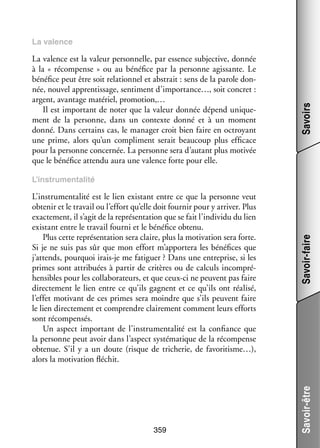 La valence

La valence est la valeur personnelle, par essence subjective, donnée à la « récompense » ou au bénéfice par la personne agissante. Le bénéfice peut être soit relationnel et abstrait : sens de la parole donnée, nouvel apprentissage, sentiment d'importance…, soit concret : argent, avantage matériel, promotion,…

Il est important de noter que la valeur donnée dépend uniquement de la personne, dans un contexte donné et à un moment donné. Dans certains cas, le manager croit bien faire en octroyant une prime, alors qu'un compliment serait beaucoup plus efficace pour la personne concernée. La personne sera d'autant plus motivée que le bénéfice attendu aura une valence forte pour elle.

L'instrumentalité

L'instrumentalité est le lien existant entre ce que la personne veut obtenir et le travail ou l'effort qu'elle doit fournir pour y arriver. Plus exactement, il s'agit de la représentation que se fait l'individu du lien existant entre le travail fourni et le bénéfice obtenu.

Plus cette représentation sera claire, plus la motivation sera forte. Si je ne suis pas sûr que mon effort m'apportera les bénéfices que j'attends, pourquoi irais-je me fatiguer ? Dans une entreprise, si les primes sont attribuées à partir de critères ou de calculs incompréhensibles pour les collaborateurs, et que ceux-ci ne peuvent pas faire directement le lien entre ce qu'ils gagnent et ce qu'ils ont réalisé, l'effet motivant de ces primes sera moindre que s'ils peuvent faire le lien directement et comprendre clairement comment leurs efforts sont récompensés.

Un aspect important de l'instrumentalité est la confiance que la personne peut avoir dans l'aspect systématique de la récompense obtenue. S'il y a un doute (risque de tricherie, de favoritisme…), alors la motivation fléchit.

359

Savoirs

Savoir-faire

Savoir-être